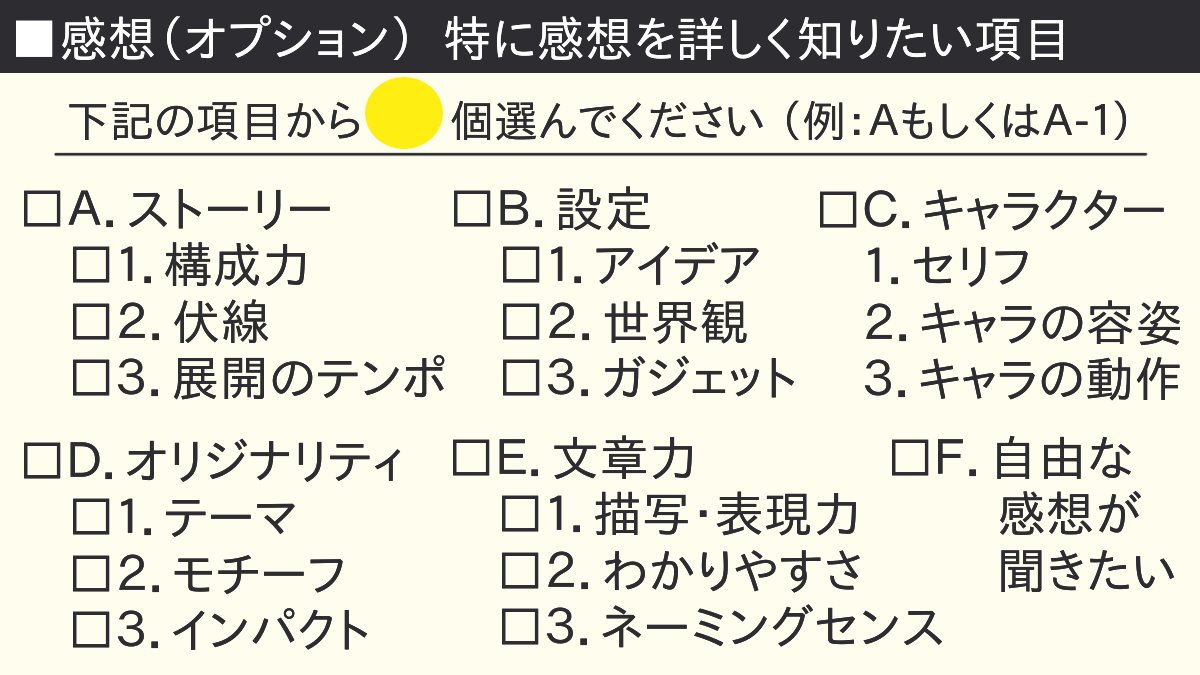 ■感想（オプション） 特に感想を詳しく知りたい項目

下記の項目から 個選んでください（例：AもしくはA-1）

☐A. ストーリー
☐1. 構成力
☐2. 伏線
☐3. 展開のテンポ

☐B. 設定
☐1. アイデア
☐2. 世界観
☐3. ガジェット

☐C. キャラクター
1. セリフ
2. キャラの容姿
3. キャラの動作

☐D. オリジナリティ
☐1. テーマ
☐2. モチーフ
☐3. インパクト

☐E. 文章力
☐1. 描写・表現力
☐2. わかりやすさ
☐3. ネーミングセンス

☐F. 自由な感想が聞きたい